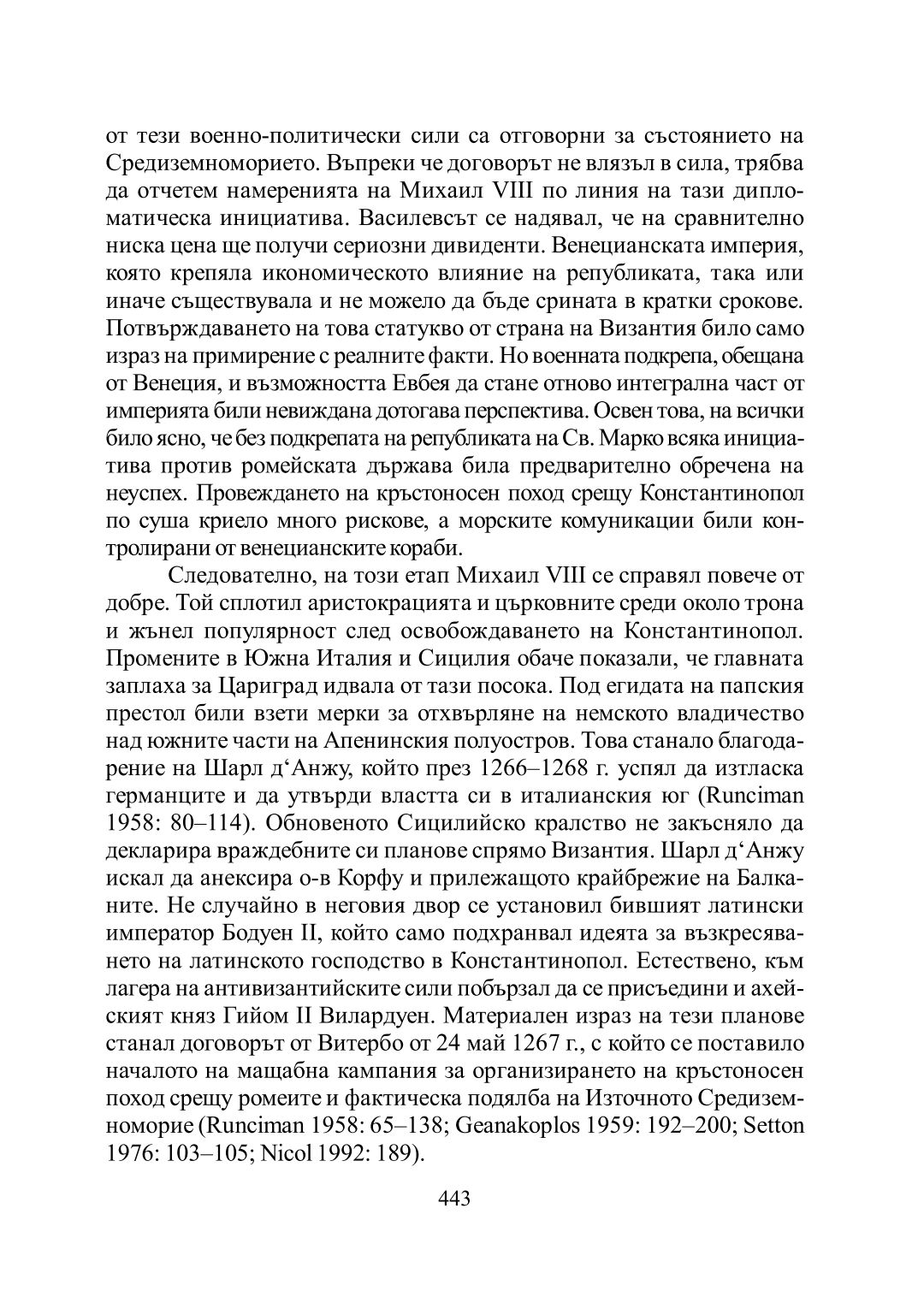 от тези военно-политически сили са отговорни за състоянието на Средиземноморието. Въпреки че договорът не влязъл в сила, трябва да отчетем намеренията на Михаил VIII по линия на тази дипломатическа инициатива. Василевсът се надявал, че на сравнително ниска цена ще получи сериозни дивиденти. Венецианската империя, която крепяла икономическото влияние на републиката, така или иначе съществувала и не можело да бъде срината в кратки срокове. Потвърждаването на това статукво от страна на Византия било само израз на примирение с реалните факти. Но военната подкрепа, обещана от Венеция, и възможността Евбея да стане отново интегрална част от империята били невиждана дотогава перспектива. Освен това, на всички било ясно, че без подкрепата на републиката на Св. Марко всяка инициатива против ромейската държава била предварително обречена на неуспех. Провеждането на кръстоносен поход срещу Константинопол по суша криело много рискове, а морските комуникации били контролирани от венецианските кораби.

Следователно, на този етап Михаил VIII се справял повече от добре. Той сплотил аристокрацията и църковните среди около трона и жънел популярност след освобождаването на Константинопол. Промените в Южна Италия и Сицилия обаче показали, че главната заплаха за Цариград идвала от тази посока. Под егидата на папския престол били взети мерки за отхвърляне на немското владичество над южните части на Апенинския полуостров. Това станало благодарение на Шарл д‘Анжу, който през 1266–1268 г. успял да изтласка германците и да утвърди властта си в италианския юг (Runciman 1958: 80–114). Обновеното Сицилийско кралство не закъсняло да декларира враждебните си планове спрямо Византия. Шарл д‘Анжу искал да анексира о-в Корфу и прилежащото крайбрежие на Балканите. Не случайно в неговия двор се установил бившият латински император Бодуен II, който само подхранвал идеята за възкресяването на латинското господство в Константинопол. Естествено, към лагера на антивизантийските сили побързал да се присъедини и ахейският княз Гийом II Вилардуен. Материален израз на тези планове станал договорът от Витербо от 24 май 1267 г., с който се поставило началото на мащабна кампания за организирането на кръстоносен поход срещу ромеите и фактическа подялба на Източното Средиземноморие (Runciman 1958: 65–138; Geanakoplos 1959: 192–200; Setton 1976: 103–105; Nicol 1992: 189).

443